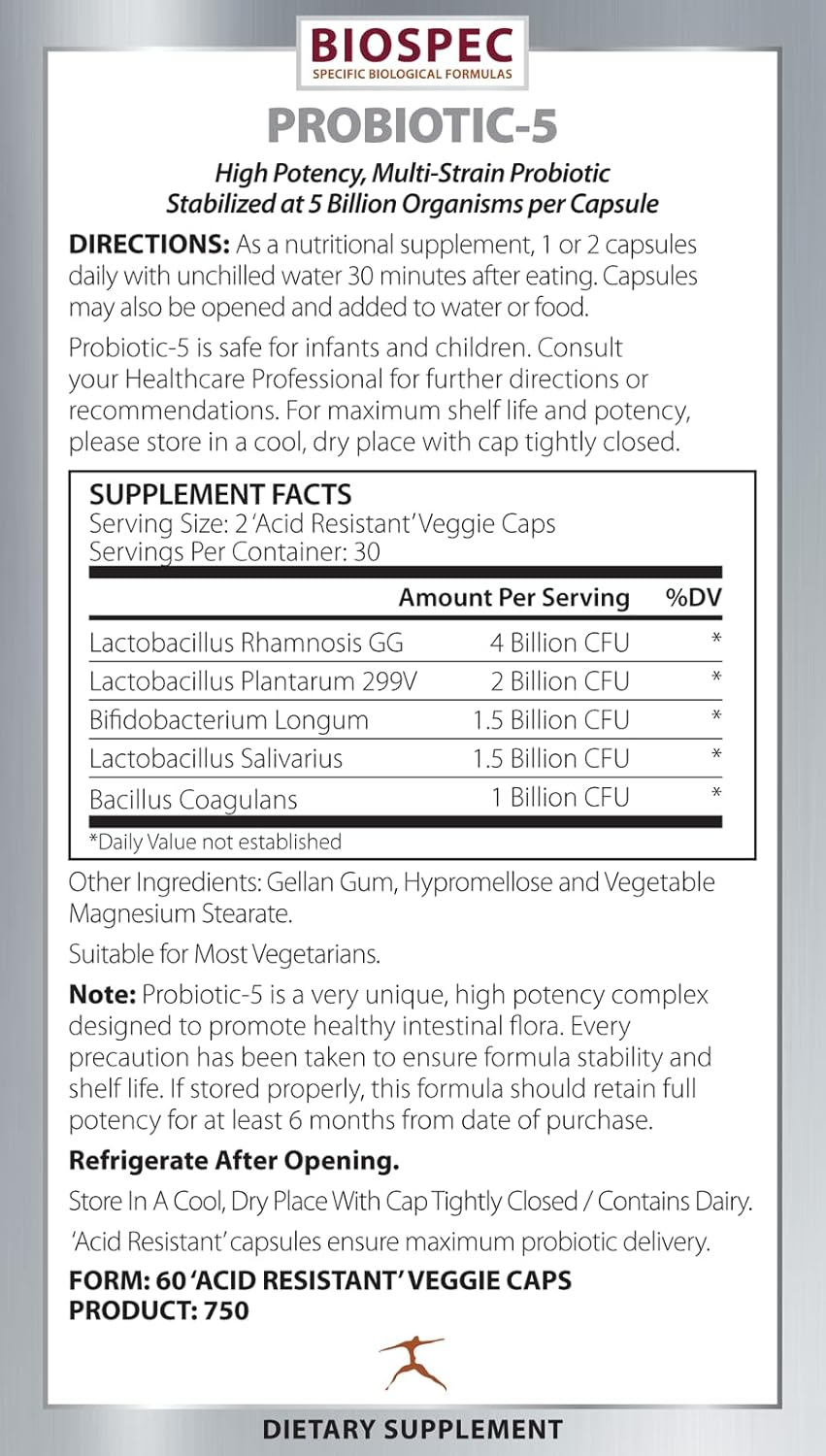 BIOSPEC
SPECIFIC BIOLOGICAL FORMULAS

PROBIOTIC-5

High Potency, Multi-Strain Probiotic
Stabilized at 5 Billion Organisms per Capsule

DIRECTIONS: As a nutritional supplement, 1 or 2 capsules daily with unchilled water 30 minutes after eating. Capsules may also be opened and added to water or food.

Probiotic-5 is safe for infants and children. Consult your Healthcare Professional for further directions or recommendations. For maximum shelf life and potency, please store in a cool, dry place with cap tightly closed.

SUPPLEMENT FACTS
Serving Size: 2 'Acid Resistant' Veggie Caps
Servings Per Container: 30

| | Amount Per Serving | %DV |
|---|---|---|
| Lactobacillus Rhamnosis GG | 4 Billion CFU | * |
| Lactobacillus Plantarum 299V | 2 Billion CFU | * |
| Bifidobacterium Longum | 1.5 Billion CFU | * |
| Lactobacillus Salivarius | 1.5 Billion CFU | * |
| Bacillus Coagulans | 1 Billion CFU | * |

*Daily Value not established

Other Ingredients: Gellan Gum, Hypromellose and Vegetable Magnesium Stearate.

Suitable for Most Vegetarians.

Note: Probiotic-5 is a very unique, high potency complex designed to promote healthy intestinal flora. Every precaution has been taken to ensure formula stability and shelf life. If stored properly, this formula should retain full potency for at least 6 months from date of purchase.

Refrigerate After Opening.

Store In A Cool, Dry Place With Cap Tightly Closed / Contains Dairy.

'Acid Resistant' capsules ensure maximum probiotic delivery.

FORM: 60 'ACID RESISTANT' VEGGIE CAPS
PRODUCT: 750

DIETARY SUPPLEMENT